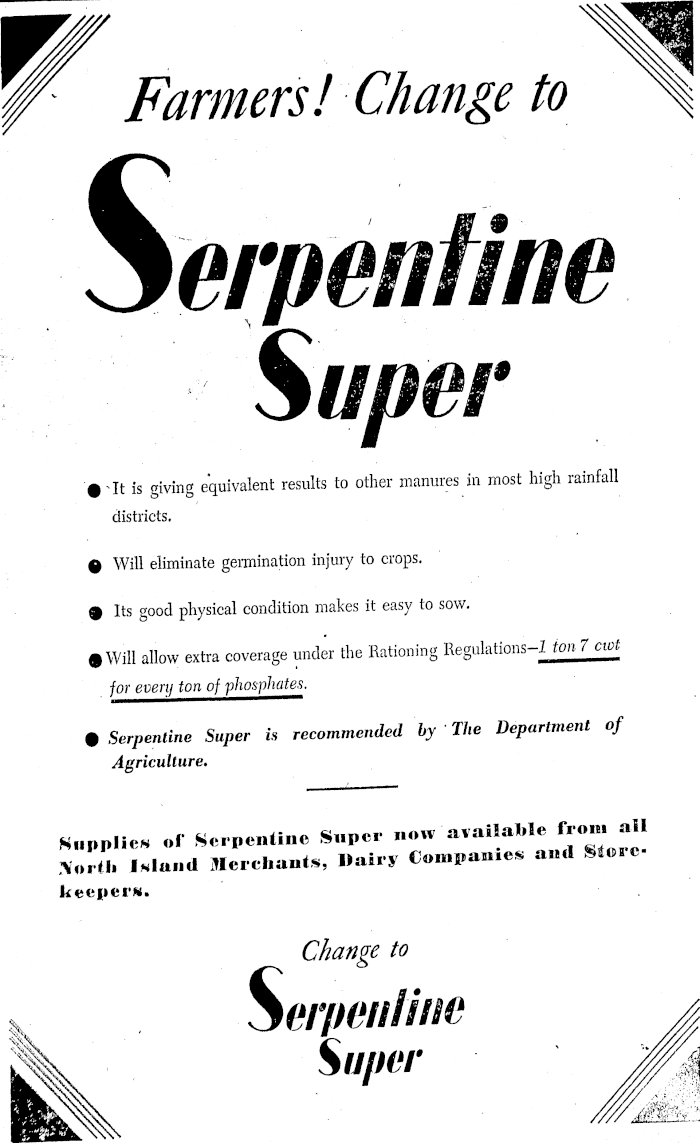 Farmers! Change to

Serpentine Super

● It is giving equivalent results to other manures in most high rainfall districts.

● Will eliminate germination injury to crops.

● Its good physical condition makes it easy to sow.

● Will allow extra coverage under the Rationing Regulations—1 ton 7 cwt for every ton of phosphates.

● Serpentine Super is recommended by The Department of Agriculture.

Supplies of Serpentine Super now available from all North Island Merchants, Dairy Companies and Storekeepers.

Change to

Serpentine Super